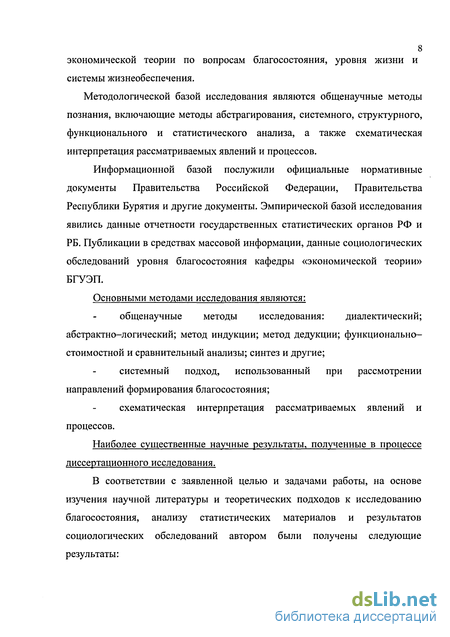 8

экономической теории по вопросам благосостояния, уровня жизни и системы жизнеобеспечения.

Методологической базой исследования являются общенаучные методы познания, включающие методы абстрагирования, системного, структурного, функционального и статистического анализа, а также схематическая интерпретация рассматриваемых явлений и процессов.

Информационной базой послужили официальные нормативные документы Правительства Российской Федерации, Правительства Республики Бурятия и другие документы. Эмпирической базой исследования явились данные отчетности государственных статистических органов РФ и РБ. Публикации в средствах массовой информации, данные социологических обследований уровня благосостояния кафедры «экономической теории» БГУЭП.

Основными методами исследования являются:

- общенаучные методы исследования: диалектический; абстрактно–логический; метод индукции; метод дедукции; функционально–стоимостной и сравнительный анализы; синтез и другие;

- системный подход, использованный при рассмотрении направлений формирования благосостояния;

- схематическая интерпретация рассматриваемых явлений и процессов.

Наиболее существенные научные результаты, полученные в процессе диссертационного исследования.

В соответствии с заявленной целью и задачами работы, на основе изучения научной литературы и теоретических подходов к исследованию благосостояния, анализу статистических материалов и результатов социологических обследований автором были получены следующие результаты:

dsLib.net
библиотека диссертаций